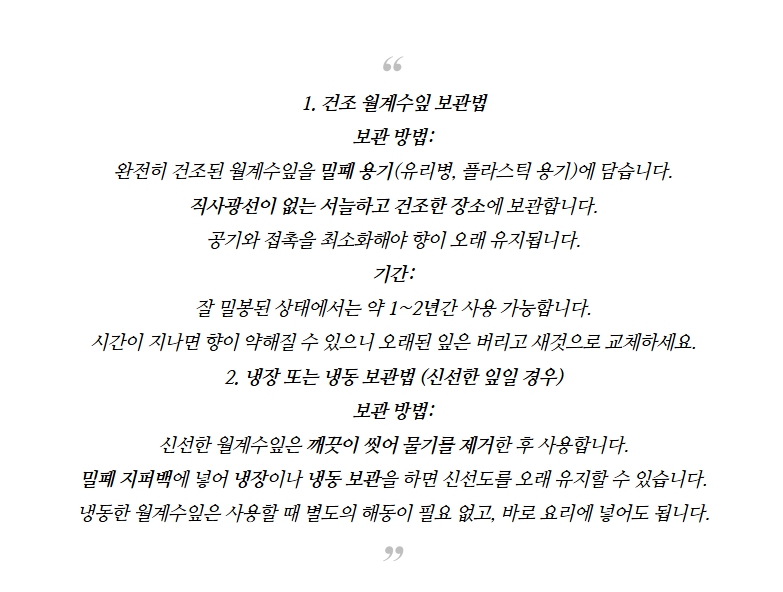 “

1. 건조 월계수잎 보관법

보관 방법:

완전히 건조된 월계수잎을 밀폐 용기(유리병, 플라스틱 용기)에 담습니다.

직사광선이 없는 서늘하고 건조한 장소에 보관합니다.

공기와 접촉을 최소화해야 향이 오래 유지됩니다.

기간:

잘 밀봉된 상태에서는 약 1~2년간 사용 가능합니다.

시간이 지나면 향이 약해질 수 있으니 오래된 잎은 버리고 새것으로 교체하세요.

2. 냉장 또는 냉동 보관법 (신선한 잎일 경우)

보관 방법:

신선한 월계수잎은 깨끗이 씻어 물기를 제거한 후 사용합니다.

밀폐 지퍼백에 넣어 냉장이나 냉동 보관을 하면 신선도를 오래 유지할 수 있습니다.

냉동한 월계수잎은 사용할 때 별도의 해동이 필요 없고, 바로 요리에 넣어도 됩니다.

”